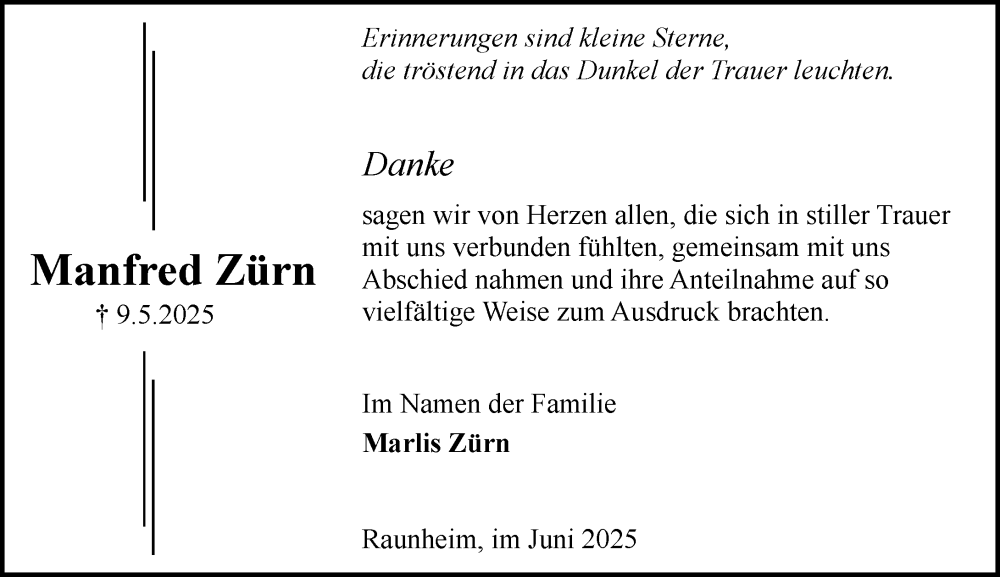 Manfred Zürn
† 9.5.2025

Erinnerungen sind kleine Sterne,
die tröstend in das Dunkel der Trauer leuchten.

Danke

sagen wir von Herzen allen, die sich in stiller Trauer mit uns verbunden fühlten, gemeinsam mit uns Abschied nahmen und ihre Anteilnahme auf so vielfältige Weise zum Ausdruck brachten.

Im Namen der Familie
Marlis Zürn

Raunheim, im Juni 2025